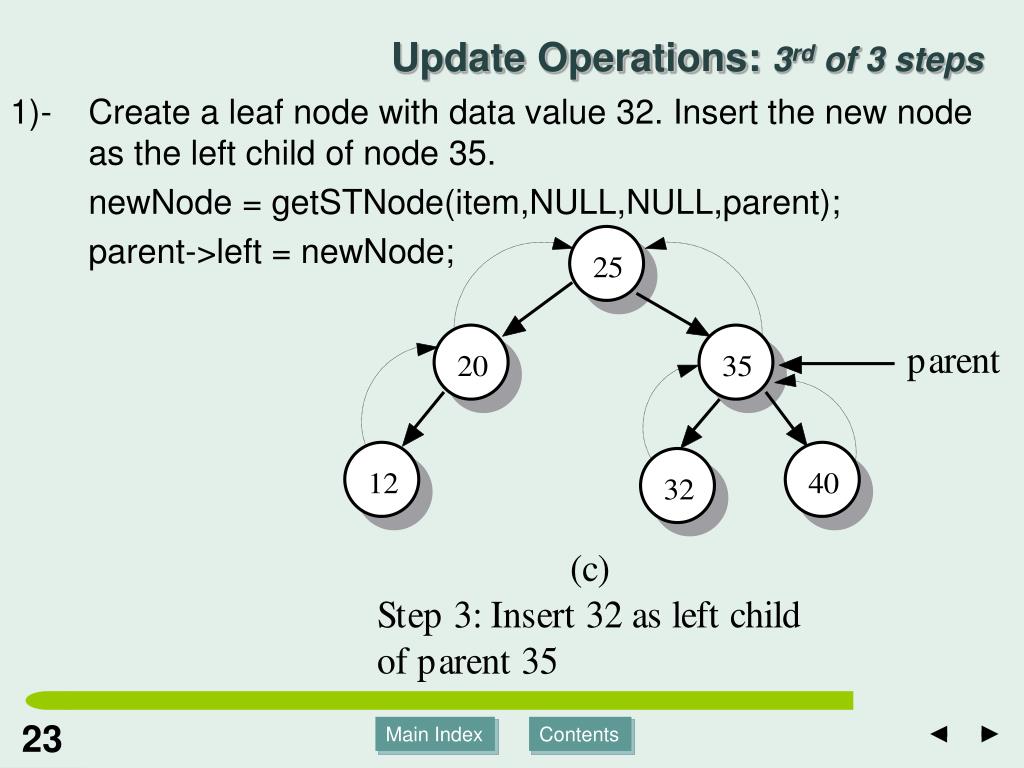 Update Operations: $3^{rd}$ of 3 steps

1)- Create a leaf node with data value 32. Insert the new node as the left child of node 35.

newNode = getSTNode(item,NULL,NULL,parent);

parent->left = newNode;

25

20

35

parent

12

32

40

(c)

Step 3: Insert 32 as left child of parent 35

23

Main Index

Contents

◄ ►